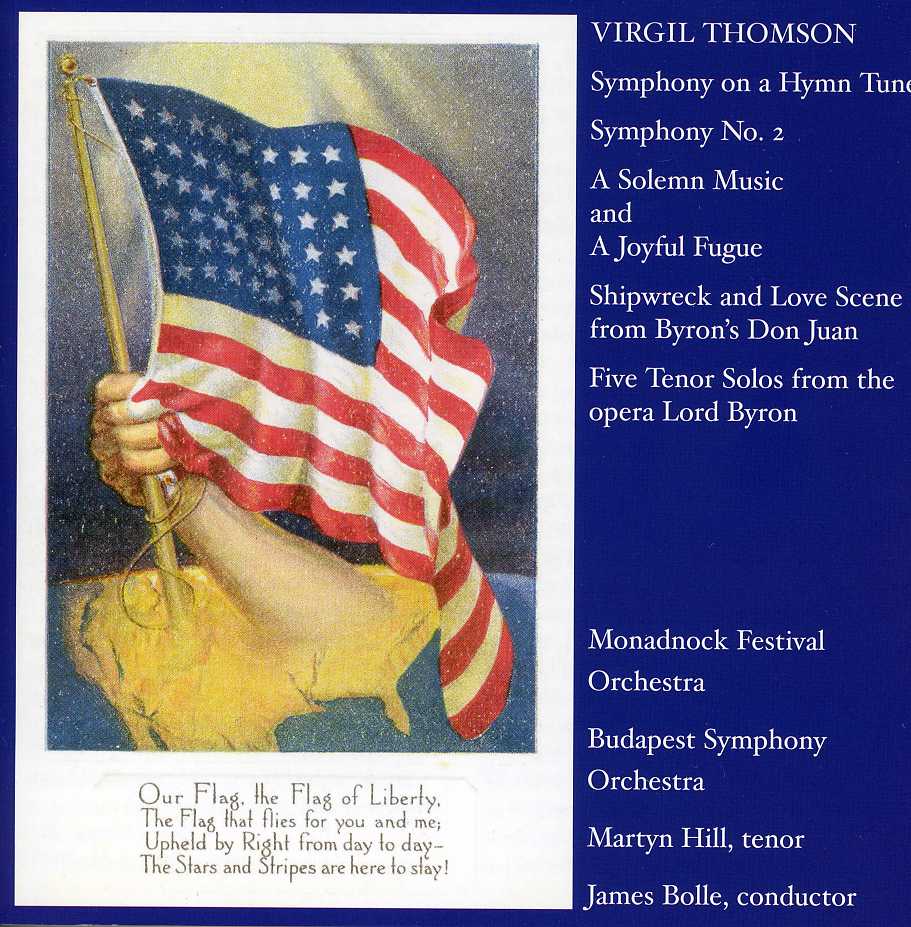 Our Flag, the Flag of Liberty,
The Flag that flies for you and me;
Upheld by Right from day to day-
The Stars and Stripes are here to stay!

VIRGIL THOMSON

Symphony on a Hymn Tune

Symphony No. 2

A Solemn Music
and
A Joyful Fugue

Shipwreck and Love Scene from Byron's Don Juan

Five Tenor Solos from the opera Lord Byron

Monadnock Festival Orchestra

Budapest Symphony Orchestra

Martyn Hill, tenor

James Bolle, conductor